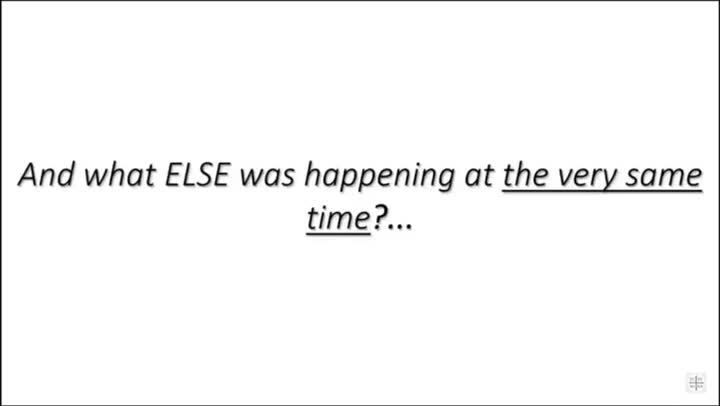 And what ELSE was happening at the very same time?...